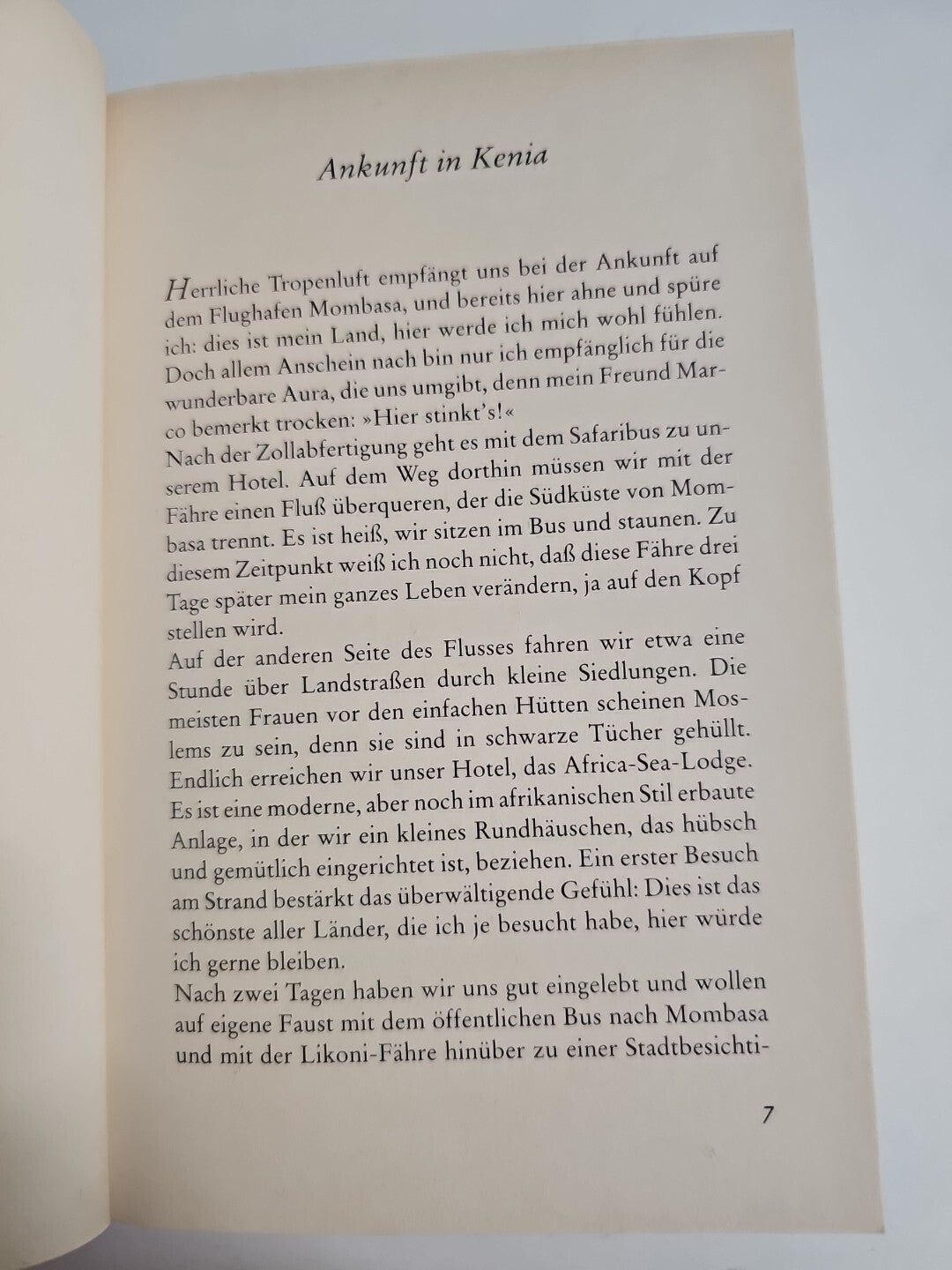 Ankunft in Kenia

Herrliche Tropenluft empfängt uns bei der Ankunft auf dem Flughafen Mombasa, und bereits hier ahne und spüre ich: dies ist mein Land, hier werde ich mich wohl fühlen. Doch allem Anschein nach bin nur ich empfänglich für die wunderbare Aura, die uns umgibt, denn mein Freund Marco bemerkt trocken: »Hier stinkt's!«
Nach der Zollabfertigung geht es mit dem Safaribus zu unserem Hotel. Auf dem Weg dorthin müssen wir mit der Fähre einen Fluß überqueren, der die Südküste von Mombasa trennt. Es ist heiß, wir sitzen im Bus und staunen. Zu diesem Zeitpunkt weiß ich noch nicht, daß diese Fähre drei Tage später mein ganzes Leben verändern, ja auf den Kopf stellen wird.
Auf der anderen Seite des Flusses fahren wir etwa eine Stunde über Landstraßen durch kleine Siedlungen. Die meisten Frauen vor den einfachen Hütten scheinen Moslems zu sein, denn sie sind in schwarze Tücher gehüllt. Endlich erreichen wir unser Hotel, das Africa-Sea-Lodge. Es ist eine moderne, aber noch im afrikanischen Stil erbaute Anlage, in der wir ein kleines Rundhäuschen, das hübsch und gemütlich eingerichtet ist, beziehen. Ein erster Besuch am Strand bestärkt das überwältigende Gefühl: Dies ist das schönste aller Länder, die ich je besucht habe, hier würde ich gerne bleiben.
Nach zwei Tagen haben wir uns gut eingelebt und wollen auf eigene Faust mit dem öffentlichen Bus nach Mombasa und mit der Likoni-Fähre hinüber zu einer Stadtbesichti-

7